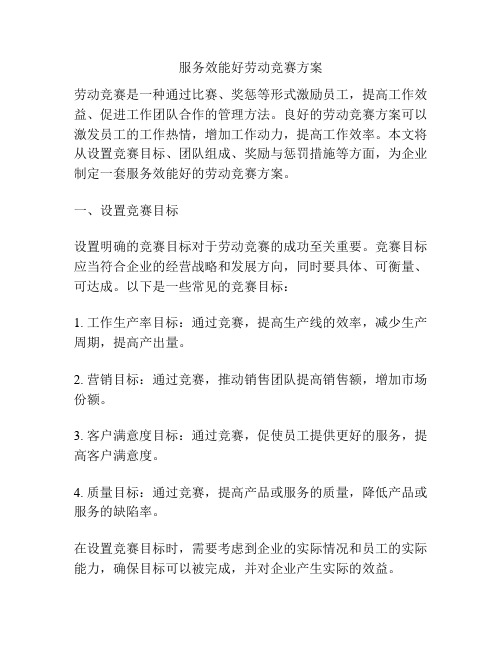 服务效能好劳动竞赛方案

劳动竞赛是一种通过比赛、奖惩等形式激励员工，提高工作效益、促进工作团队合作的管理方法。良好的劳动竞赛方案可以激发员工的工作热情，增加工作动力，提高工作效率。本文将从设置竞赛目标、团队组成、奖励与惩罚措施等方面，为企业制定一套服务效能好的劳动竞赛方案。

一、设置竞赛目标

设置明确的竞赛目标对于劳动竞赛的成功至关重要。竞赛目标应当符合企业的经营战略和发展方向，同时要具体、可衡量、可达成。以下是一些常见的竞赛目标：

1. 工作生产率目标：通过竞赛，提高生产线的效率，减少生产周期，提高产出量。

2. 营销目标：通过竞赛，推动销售团队提高销售额，增加市场份额。

3. 客户满意度目标：通过竞赛，促使员工提供更好的服务，提高客户满意度。

4. 质量目标：通过竞赛，提高产品或服务的质量，降低产品或服务的缺陷率。

在设置竞赛目标时，需要考虑到企业的实际情况和员工的实际能力，确保目标可以被完成，并对企业产生实际的效益。